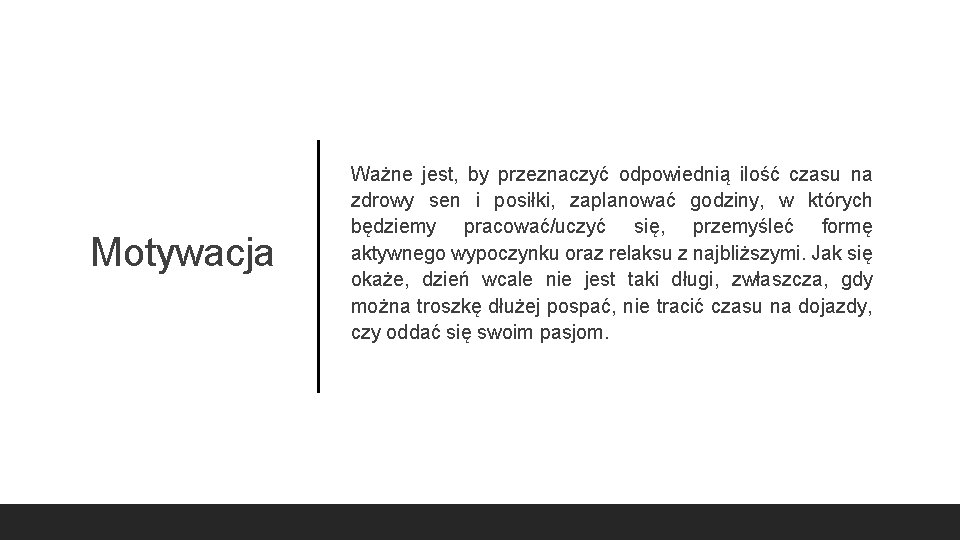 Motywacja

Ważne jest, by przeznaczyć odpowiednią ilość czasu na zdrowy sen i posiłki, zaplanować godziny, w których będziemy pracować/uczyć się, przemyśleć formę aktywnego wypoczynku oraz relaksu z najbliższymi. Jak się okaże, dzień wcale nie jest taki długi, zwłaszcza, gdy można troszkę dłużej pospać, nie tracić czasu na dojazdy, czy oddać się swoim pasjom.